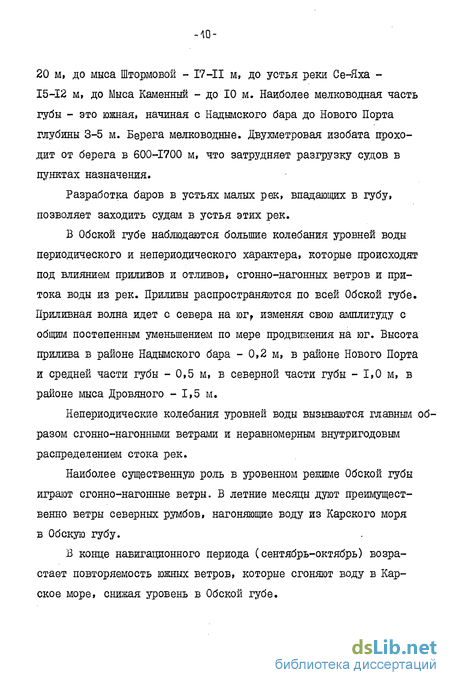 - 10 -

20 м, до мыса Штормовой - I7-II м, до устья реки Се-Яха - I5-I2 м, до Мыса Каменный - до I0 м. Наиболее мелководная часть губы - это южная, начиная с Надымского бара до Нового Порта глубины 3-5 м. Берега мелководные. Двухметровая изобата проходит от берега в 600-I700 м, что затрудняет разгрузку судов в пунктах назначения.

Разработка баров в устьях малых рек, впадающих в губу, позволяет заходить судам в устья этих рек.

В Обской губе наблюдаются большие колебания уровней воды периодического и непериодического характера, которые происходят под влиянием приливов и отливов, сгонно-нагонных ветров и притока воды из рек. Приливы распространяются по всей Обской губе. Приливная волна идет с севера на юг, изменяя свою амплитуду с общим постепенным уменьшением по мере продвижения на юг. Высота прилива в районе Надымского бара - 0,2 м, в районе Нового Порта и средней части губы - 0,5 м, в северной части губы - I,0 м, в районе мыса Дровяного - I,5 м.

Непериодические колебания уровней воды вызываются главным образом сгонно-нагонными ветрами и неравномерным внутригодовым распределением стока рек.

Наиболее существенную роль в уровенном режиме Обской губы играют сгонно-нагонные ветры. В летние месяцы дуют преимущественно ветры северных румбов, нагоняющие воду из Карского моря в Обскую губу.

В конце навигационного периода (сентябрь-октябрь) возрастает повторяемость южных ветров, которые сгоняют воду в Карское море, снижая уровень в Обской губе.

dsLib.net
библиотека диссертаций